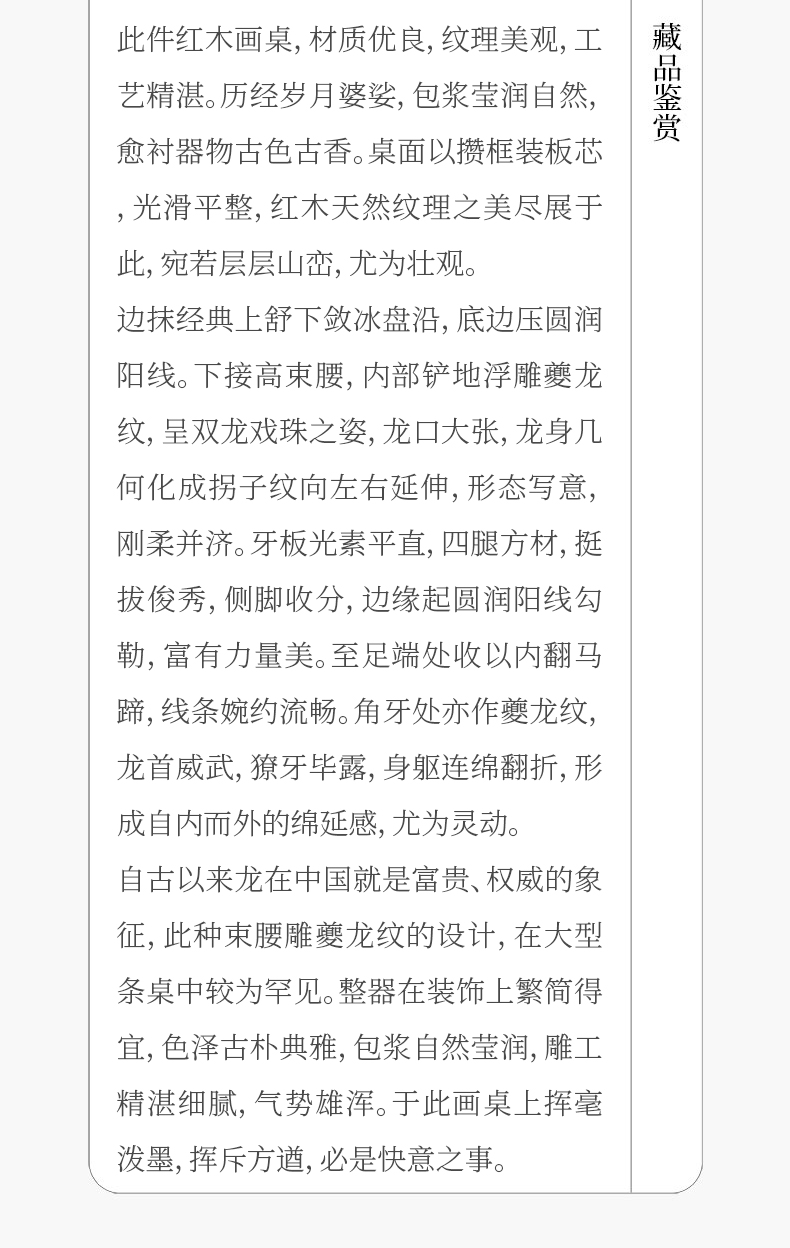 此件红木画桌，材质优良，纹理美观，工艺精湛。历经岁月婆娑，包浆莹润自然，愈衬器物古色古香。桌面以攒框装板芯，光滑平整，红木天然纹理之美尽展于此，宛若层层山峦，尤为壮观。

边抹经典上舒下敛冰盘沿，底边压圆润阳线。下接高束腰，内部铲地浮雕夔龙纹，呈双龙戏珠之姿，龙口大张，龙身几何化成拐子纹向左右延伸，形态写意，刚柔并济。牙板光素平直，四腿方材，挺拔俊秀，侧脚收分，边缘起圆润阳线勾勒，富有力量美。至足端处收以内翻马蹄，线条婉约流畅。角牙处亦作夔龙纹，龙首威武，獠牙毕露，身躯连绵翻折，形成自内而外的绵延感，尤为灵动。

自古以来龙在中国就是富贵、权威的象征，此种束腰雕夔龙纹的设计，在大型条桌中较为罕见。整器在装饰上繁简得宜，色泽古朴典雅，包浆自然莹润，雕工精湛细腻，气势雄浑。于此画桌上挥毫泼墨，挥斥方遒，必是快意之事。

藏品鉴赏